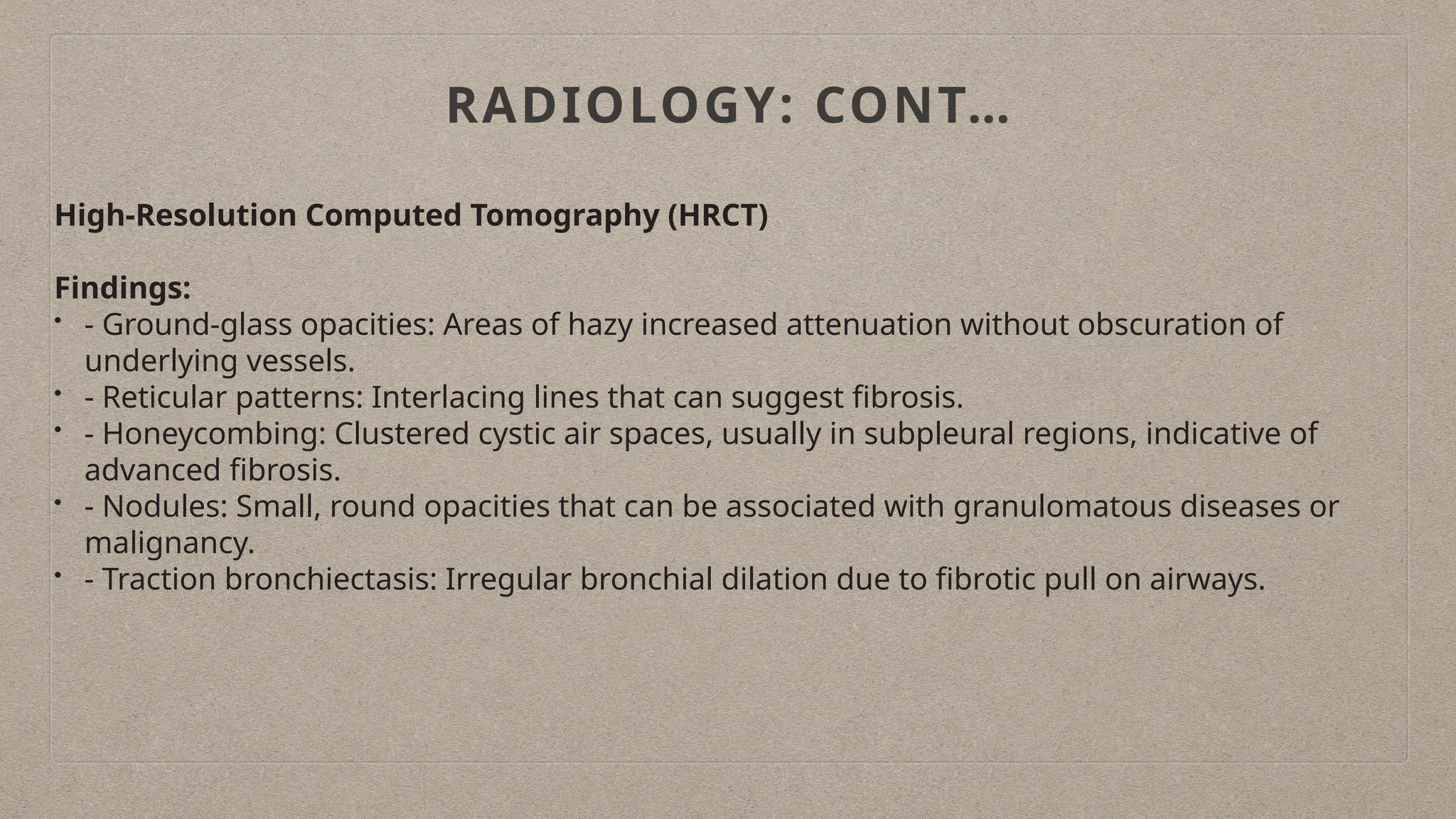 RADIOLOGY: CONT…

High-Resolution Computed Tomography (HRCT)

Findings:
• - Ground-glass opacities: Areas of hazy increased attenuation without obscuration of underlying vessels.
• - Reticular patterns: Interlacing lines that can suggest fibrosis.
• - Honeycombing: Clustered cystic air spaces, usually in subpleural regions, indicative of advanced fibrosis.
• - Nodules: Small, round opacities that can be associated with granulomatous diseases or malignancy.
• - Traction bronchiectasis: Irregular bronchial dilation due to fibrotic pull on airways.